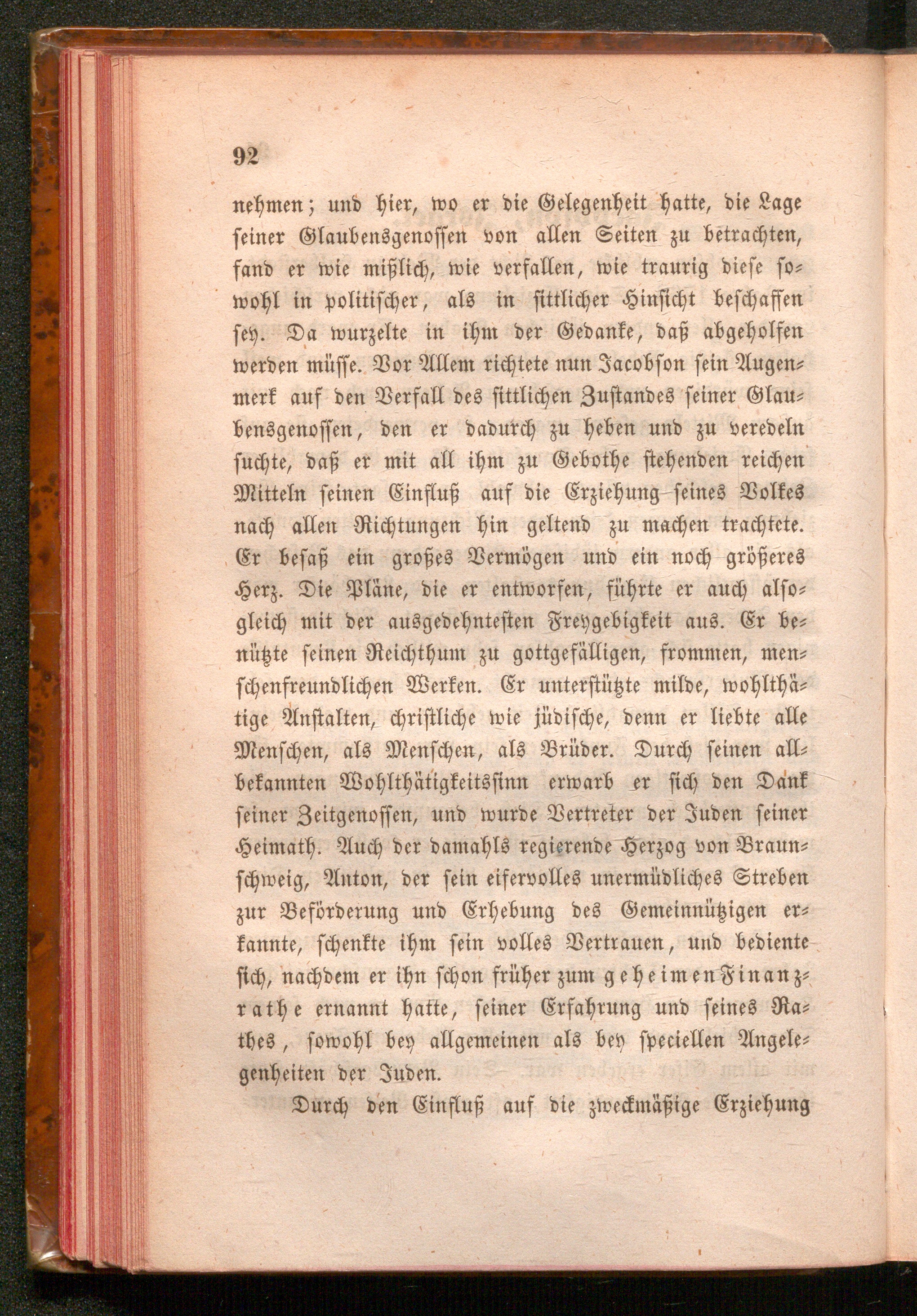 92

nehmen; und hier, wo er die Gelegenheit hatte, die Lage seiner Glaubensgenossen von allen Seiten zu betrachten, fand er wie mißlich, wie verfallen, wie traurig diese sowohl in politischer, als in sittlicher Hinsicht beschaffen sey. Da wurzelte in ihm der Gedanke, daß abgeholfen werden müsse. Vor Allem richtete nun Jacobson sein Augenmerk auf den Verfall des sittlichen Zustandes seiner Glaubensgenossen, den er dadurch zu heben und zu veredeln suchte, daß er mit all ihm zu Gebothe stehenden reichen Mitteln seinen Einfluß auf die Erziehung seines Volkes nach allen Richtungen hin geltend zu machen trachtete. Er besaß ein großes Vermögen und ein noch größeres Herz. Die Pläne, die er entworfen, führte er auch alsogleich mit der ausgedehntesten Freygebigkeit aus. Er benützte seinen Reichthum zu gottgefälligen, frommen, menschenfreundlichen Werken. Er unterstützte milde, wohlthätige Anstalten, christliche wie jüdische, denn er liebte alle Menschen, als Menschen, als Brüder. Durch seinen allbekannten Wohlthätigkeitssinn erwarb er sich den Dank seiner Zeitgenossen, und wurde Vertreter der Juden seiner Heimath. Auch der damahls regierende Herzog von Braunschweig, Anton, der sein eifervolles unermüdliches Streben zur Beförderung und Erhebung des Gemeinnützigen erkannte, schenkte ihm sein volles Vertrauen, und bediente sich, nachdem er ihn schon früher zum geheimen Finanzrathe ernannt hatte, seiner Erfahrung und seines Rathes, sowohl bey allgemeinen als bey speciellen Angelegenheiten der Juden.

Durch den Einfluß auf die zweckmäßige Erziehung